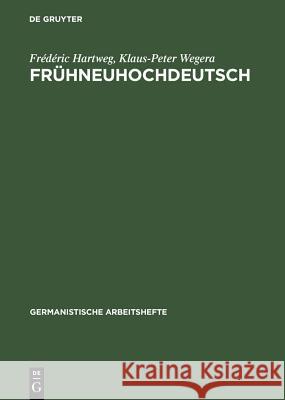 DE GRUYTER

Frédéric Hartweg, Klaus-Peter Wegera
FRÜHNEUHOCHDEUTSCH

GERMANISTISCHE ARBEITSHEFTE

DE G

Kraina Książek